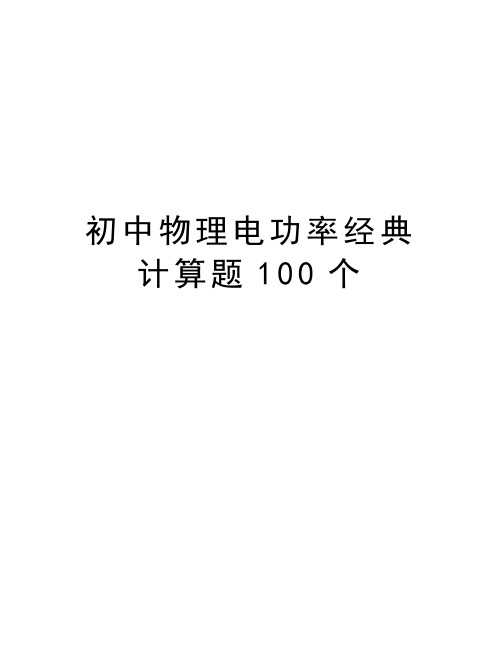 初中物理电功率经典计算题 100 个